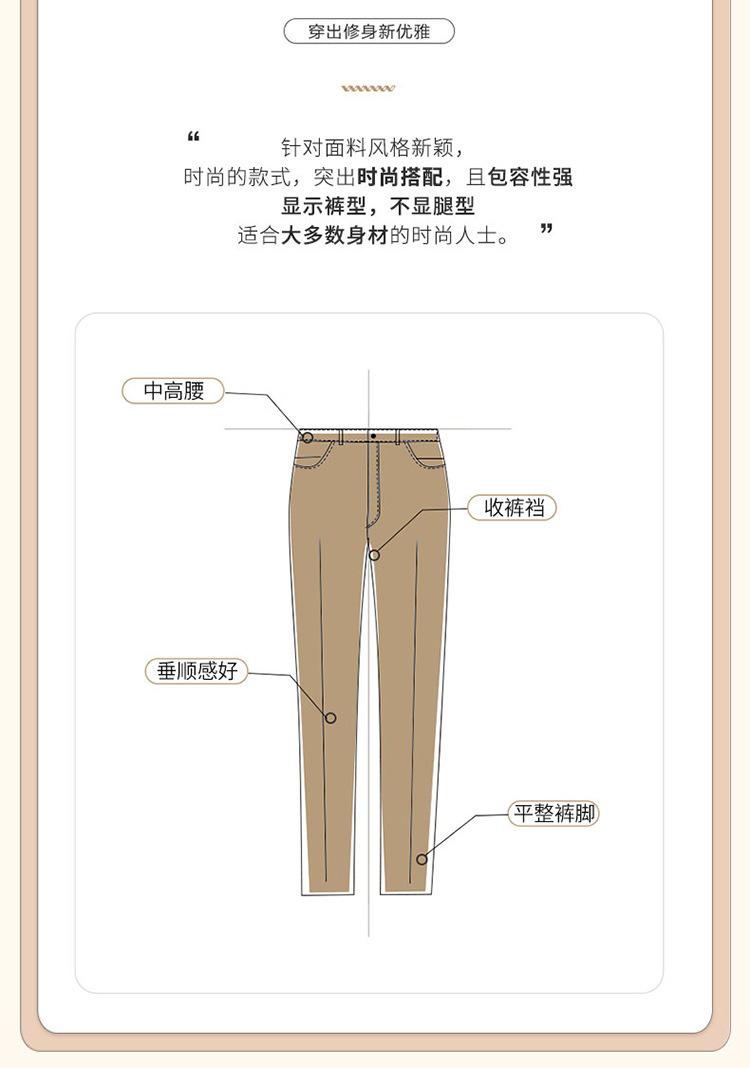 穿出修身新优雅

“ 针对面料风格新颖，
时尚的款式，突出时尚搭配，且包容性强
显示裤型，不显腿型
适合大多数身材的时尚人士。 ”

中高腰

收裤裆

垂顺感好

平整裤脚